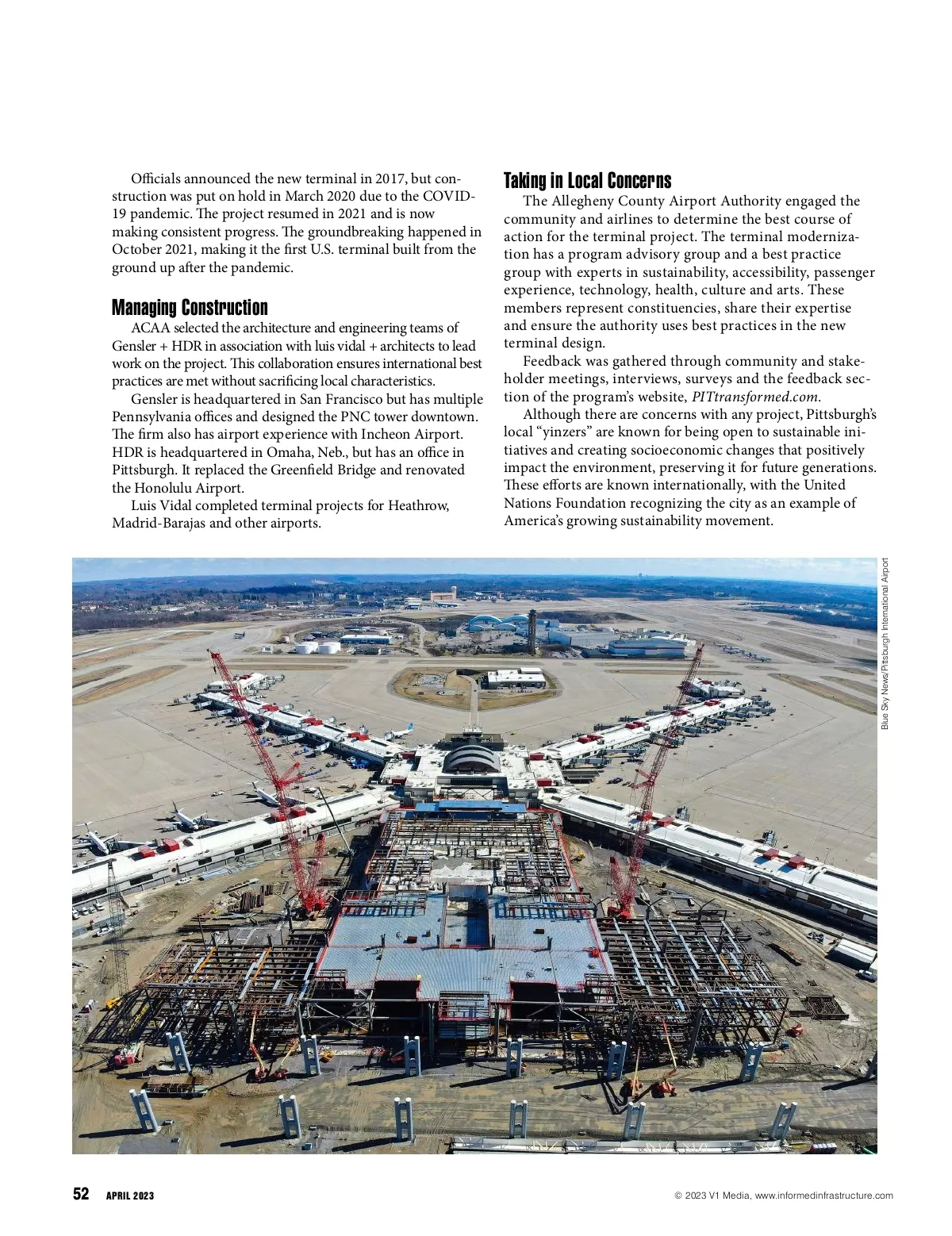 Officials announced the new terminal in 2017, but construction was put on hold in March 2020 due to the COVID-19 pandemic. The project resumed in 2021 and is now making consistent progress. The groundbreaking happened in October 2021, making it the first U.S. terminal built from the ground up after the pandemic.

Managing Construction

ACAA selected the architecture and engineering teams of Gensler + HDR in association with luis vidal + architects to lead work on the project. This collaboration ensures international best practices are met without sacrificing local characteristics.

Gensler is headquartered in San Francisco but has multiple Pennsylvania offices and designed the PNC tower downtown. The firm also has airport experience with Incheon Airport. HDR is headquartered in Omaha, Neb., but has an office in Pittsburgh. It replaced the Greenfield Bridge and renovated the Honolulu Airport.

Luis Vidal completed terminal projects for Heathrow, Madrid-Barajas and other airports.

Taking in Local Concerns

The Allegheny County Airport Authority engaged the community and airlines to determine the best course of action for the terminal project. The terminal modernization has a program advisory group and a best practice group with experts in sustainability, accessibility, passenger experience, technology, health, culture and arts. These members represent constituencies, share their expertise and ensure the authority uses best practices in the new terminal design.

Feedback was gathered through community and stakeholder meetings, interviews, surveys and the feedback section of the program's website, PITtransformed.com.

Although there are concerns with any project, Pittsburgh's local "yinzers" are known for being open to sustainable initiatives and creating socioeconomic changes that positively impact the environment, preserving it for future generations. These efforts are known internationally, with the United Nations Foundation recognizing the city as an example of America's growing sustainability movement.

Blue Sky News/Pittsburgh International Airport

52 APRIL 2023

© 2023 V1 Media, www.informedinfrastructure.com